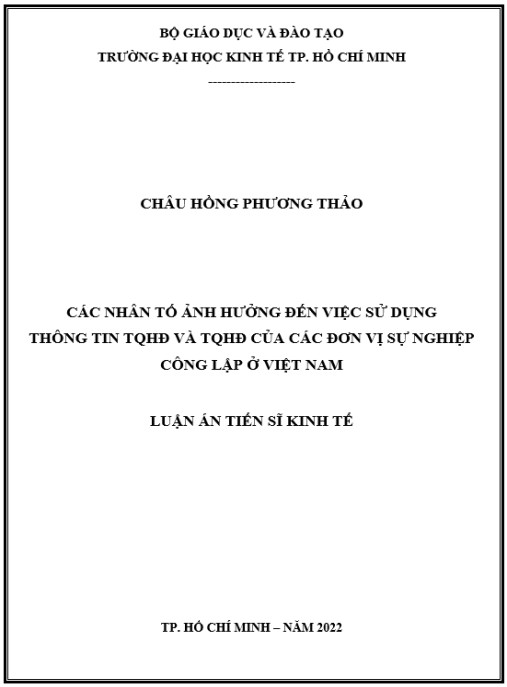 BỘ GIÁO DỤC VÀ ĐÀO TẠO
TRƯỜNG ĐẠI HỌC KINH TẾ TP. HỒ CHÍ MINH
-------------------

CHÂU HỒNG PHƯƠNG THẢO

CÁC NHÂN TỐ ẢNH HƯỞNG ĐẾN VIỆC SỬ DỤNG THÔNG TIN TQHĐ VÀ TQHĐ CỦA CÁC ĐƠN VỊ SỰ NGHIỆP CÔNG LẬP Ở VIỆT NAM

LUẬN ÁN TIẾN SĨ KINH TẾ

TP. HỒ CHÍ MINH – NĂM 2022